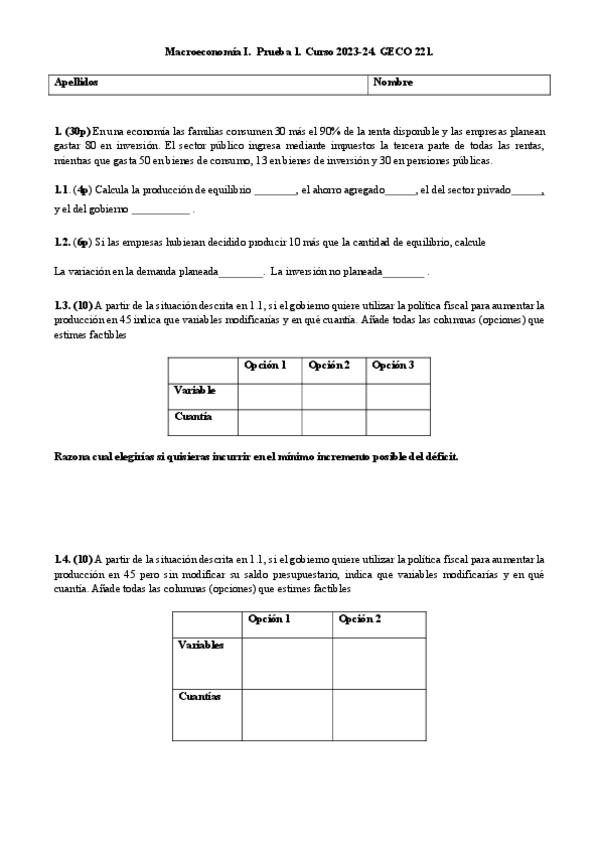 Macroeconomía I. Prueba 1. Curso 2023-24. GECO 221.

| Apellidos | Nombre |
|---|---|

1. (30p) En una economía las familias consumen 30 más el 90% de la renta disponible y las empresas planean gastar 80 en inversión. El sector público ingresa mediante impuestos la tercera parte de todas las rentas, mientras que gasta 50 en bienes de consumo, 13 en bienes de inversión y 30 en pensiones públicas.

1.1. (4p) Calcula la producción de equilibrio ________, el ahorro agregado______, el del sector privado______, y el del gobierno ___________ .

1.2. (6p) Si las empresas hubieran decidido producir 10 más que la cantidad de equilibrio, calcule

La variación en la demanda planeada________. La inversión no planeada________ .

1.3. (10) A partir de la situación descrita en 1.1, si el gobierno quiere utilizar la política fiscal para aumentar la producción en 45 indica que variables modificarías y en qué cuantía. Añade todas las columnas (opciones) que estimes factibles

| | Opción 1 | Opción 2 | Opción 3 |
|---|---|---|---|
| Variable | | | |
| Cuantía | | | |

Razona cual elegirías si quisieras incurrir en el mínimo incremento posible del déficit.

1.4. (10) A partir de la situación descrita en 1.1, si el gobierno quiere utilizar la política fiscal para aumentar la producción en 45 pero sin modificar su saldo presupuestario, indica que variables modificarías y en qué cuantía. Añade todas las columnas (opciones) que estimes factibles

| | Opción 1 | Opción 2 |
|---|---|---|
| Variables | | |
| Cuantías | | |